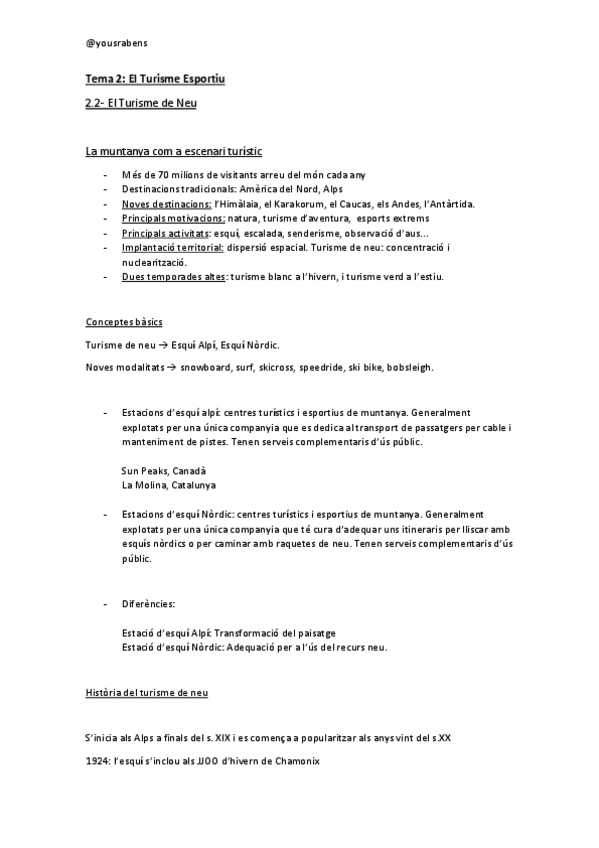 @yousrabens

Tema 2: El Turisme Esportiu

2.2- El Turisme de Neu

La muntanya com a escenari turístic

- Més de 70 milions de visitants arreu del món cada any
- Destinacions tradicionals: Amèrica del Nord, Alps
- Noves destinacions: l'Himàlaia, el Karakorum, el Caucas, els Andes, l'Antàrtida.
- Principals motivacions: natura, turisme d'aventura, esports extrems
- Principals activitats: esquí, escalada, senderisme, observació d'aus...
- Implantació territorial: dispersió espacial. Turisme de neu: concentració i nuclearització.
- Dues temporades altes: turisme blanc a l'hivern, i turisme verd a l'estiu.

Conceptes bàsics

Turisme de neu → Esquí Alpí, Esquí Nòrdic.

Noves modalitats → snowboard, surf, skicross, speedride, ski bike, bobsleigh.

- Estacions d'esquí alpí: centres turístics i esportius de muntanya. Generalment explotats per una única companyia que es dedica al transport de passatgers per cable i manteniment de pistes. Tenen serveis complementaris d'ús públic.

Sun Peaks, Canadà
La Molina, Catalunya

- Estacions d'esquí Nòrdic: centres turístics i esportius de muntanya. Generalment explotats per una única companyia que té cura d'adequar uns itineraris per lliscar amb esquís nòrdics o per caminar amb raquetes de neu. Tenen serveis complementaris d'ús públic.

- Diferències:

Estació d'esquí Alpí: Transformació del paisatge
Estació d'esquí Nòrdic: Adequació per a l'ús del recurs neu.

Història del turisme de neu

S'inicia als Alps a finals del s. XIX i es comença a popularitzar als anys vint del s.XX

1924: l'esquí s'inclou als JJOO d'hivern de Chamonix